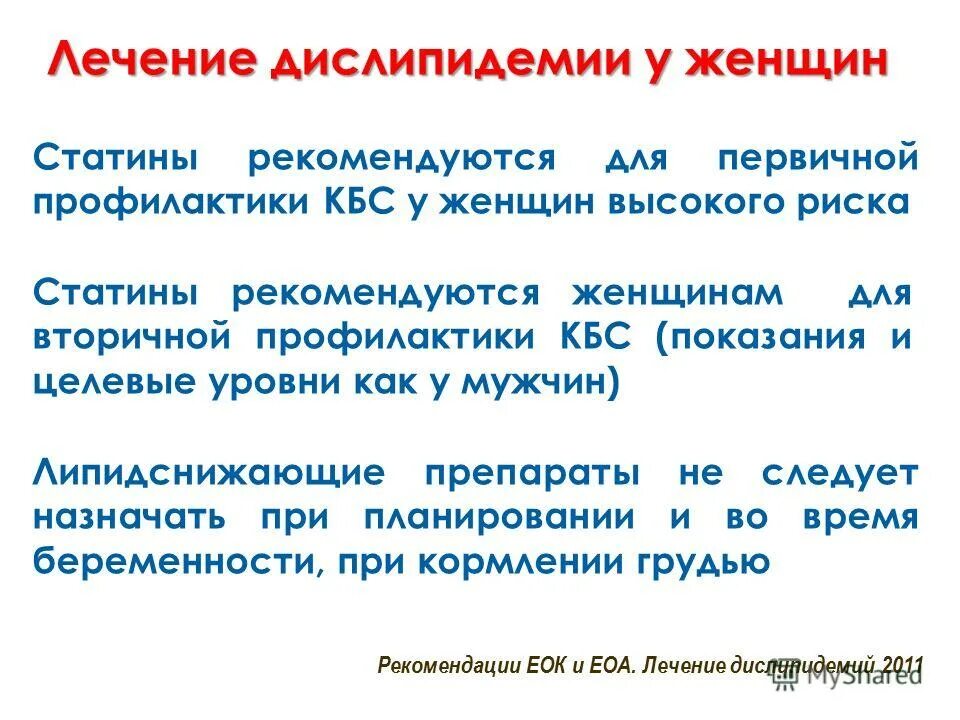 Лечение дислипидемии у женщин

Статины рекомендуются для первичной профилактики КБС у женщин высокого риска

Статины рекомендуются женщинам для вторичной профилактики КБС (показания и целевые уровни как у мужчин)

Липидснижающие препараты не следует назначать при планировании и во время беременности, при кормлении грудью

Рекомендации ЕОК и ЕОА. Лечение дислипидемий 2011

MyShared